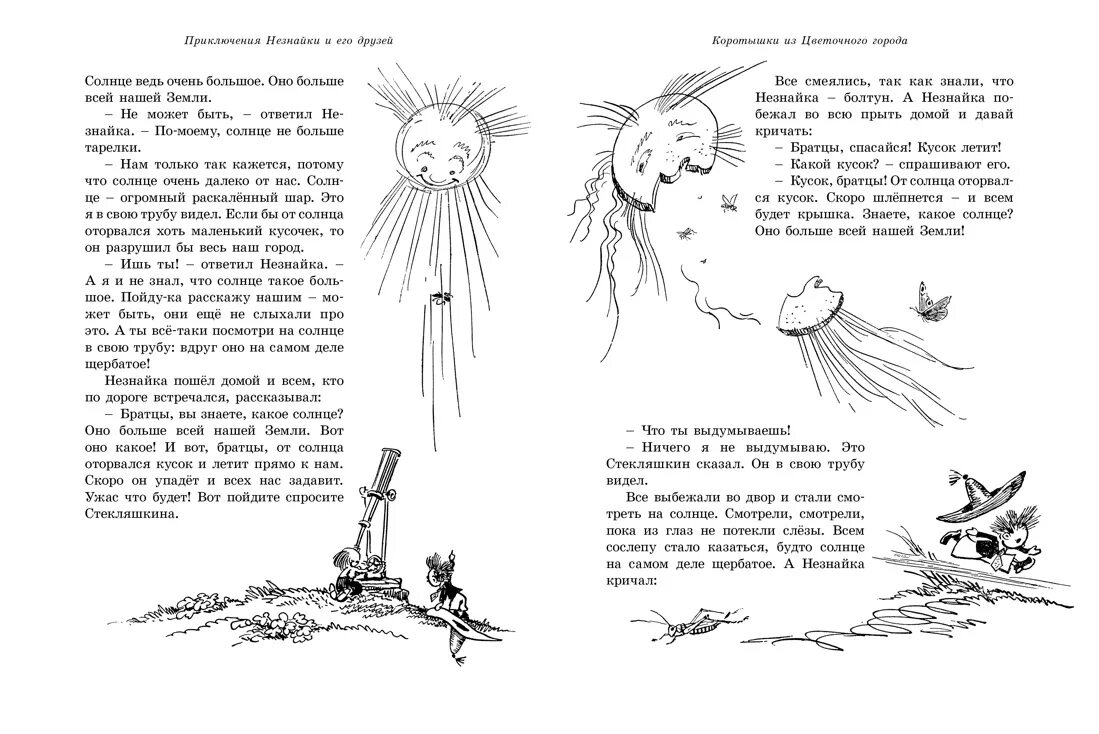 Приключения Незнайки и его друзей

Солнце ведь очень большое. Оно больше всей нашей Земли.

– Не может быть, – ответил Незнайка. – По-моему, солнце не больше тарелки.

– Нам только так кажется, потому что солнце очень далеко от нас. Солнце – огромный раскалённый шар. Это я в свою трубу видел. Если бы от солнца оторвался хоть маленький кусочек, то он разрушил бы весь наш город.

– Ишь ты! – ответил Незнайка. – А я и не знал, что солнце такое большое. Пойду-ка расскажу нашим – может быть, они ещё не слыхали про это. А ты всё-таки посмотри на солнце в свою трубу: вдруг оно на самом деле щербатое!

Незнайка пошёл домой и всем, кто по дороге встречался, рассказывал:

– Братцы, вы знаете, какое солнце? Оно больше всей нашей Земли. Вот оно какое! И вот, братцы, от солнца оторвался кусок и летит прямо к нам. Скоро он упадёт и всех нас задавит. Ужас что будет! Вот пойдите спросите Стекляшкина.

Коротышки из Цветочного города

Все смеялись, так как знали, что Незнайка – болтун. А Незнайка побежал во всю прыть домой и давай кричать:

– Братцы, спасайся! Кусок летит!

– Какой кусок? – спрашивают его.

– Кусок, братцы! От солнца оторвался кусок. Скоро шлёпнется – и всем будет крышка. Знаете, какое солнце? Оно больше всей нашей Земли!

– Что ты выдумываешь!

– Ничего я не выдумываю. Это Стекляшкин сказал. Он в свою трубу видел.

Все выбежали во двор и стали смотреть на солнце. Смотрели, смотрели, пока из глаз не потекли слёзы. Всем сослепу стало казаться, будто солнце на самом деле щербатое. А Незнайка кричал: